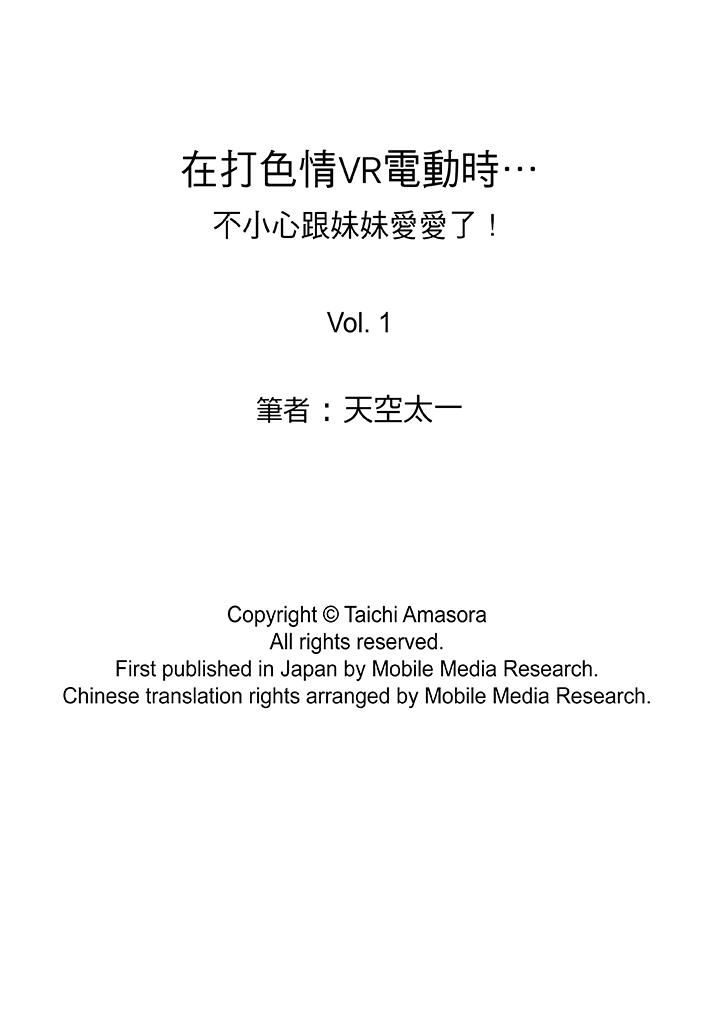 在打色情VR電動時…
不小心跟妹妹愛愛了！

Vol. 1

筆者：天空太一

Copyright © Taichi Amasora
All rights reserved.
First published in Japan by Mobile Media Research.
Chinese translation rights arranged by Mobile Media Research.